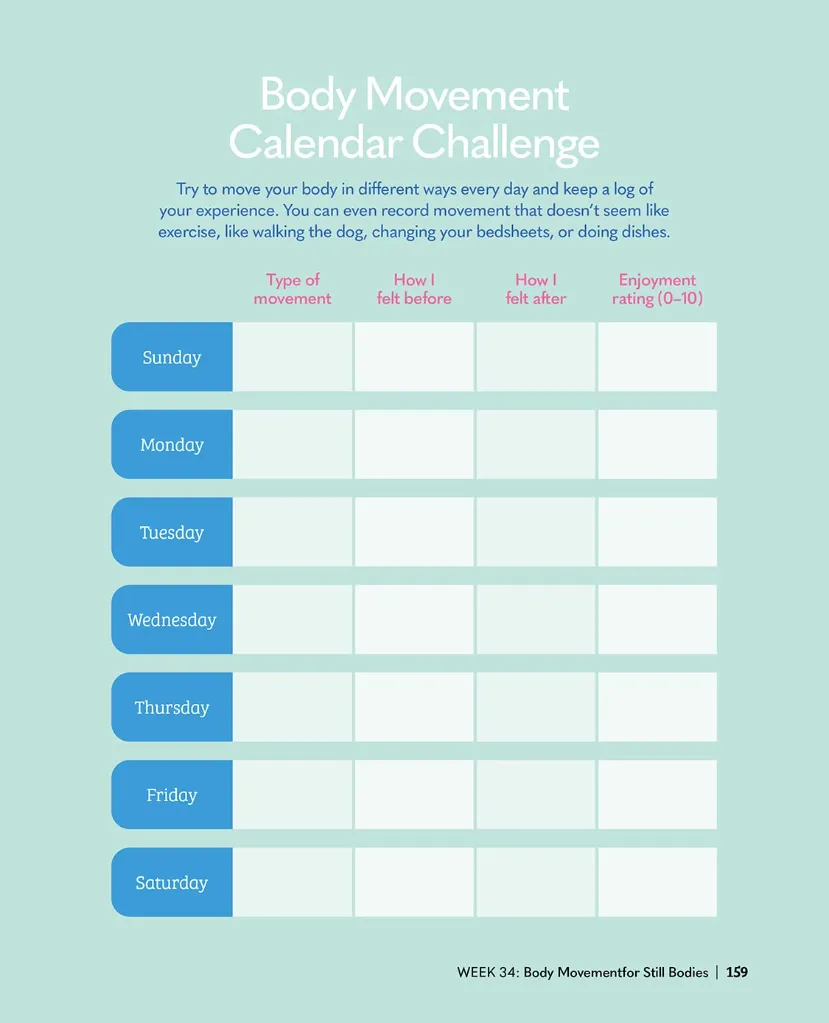 Body Movement Calendar Challenge

Try to move your body in different ways every day and keep a log of your experience. You can even record movement that doesn't seem like exercise, like walking the dog, changing your bedsheets, or doing dishes.

| | Type of movement | How I felt before | How I felt after | Enjoyment rating (0–10) |
|---|---|---|---|---|
| Sunday | | | | |
| Monday | | | | |
| Tuesday | | | | |
| Wednesday | | | | |
| Thursday | | | | |
| Friday | | | | |
| Saturday | | | | |

WEEK 34: Body Movementfor Still Bodies | 159